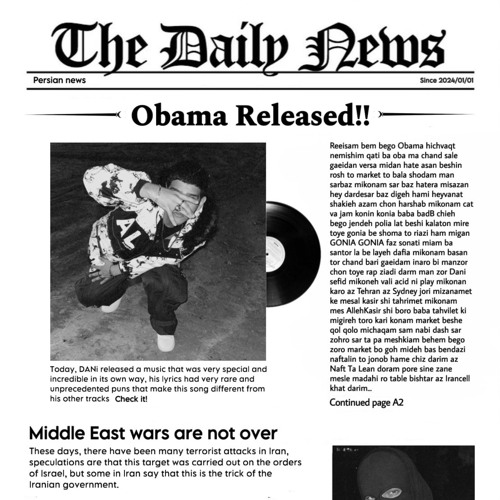 The Daily News

Persian news

Since 2024/01/01

Obama Released!!

AL

Today, DANi released a music that was very special and incredible in its own way, his lyrics had very rare and unprecedented puns that make this song different from his other tracks Check it!

Reeisam bem bego Obama hichvaqt nemishim qati ba oba ma chand sale gaeidan versa midan hate asan beshin rosh to market to bala shodam man sarbaz mikonam sar baz hatera misazan hey dardesar baz digeh hami heyvanat shakieh azam chon harshab mikonam cat va jam konin konia baba badB chieh bego jendeh polia lat beshi kalaton mire toye gonia be shoma to riazi ham migan GONIA GONIA faz sonati miam ba santor la be layeh dafia mikonam basan tor chand bari gaeidam inaro bi manzor chon toye rap ziadi darm man zor Dani sefid mikoneh vali acid ni play mikonan karo az Tehran az Sydney jori mizanamet ke mesal kasir shi tahrimet mikonam mes AllehKasir shi boro baba tahvilet ki migireh toro kari konam market beshe qol qolo michaqam sam nabi dash sar zohro sar ta pa meshkiam behem bego zoro market bo goh mideh bas bendazi naftalin to jonob hame chiz darim az Naft Ta Lean doram pore sine zane mesle madahi ro table bishtar az Irancell khat darim...

Continued page A2

Middle East wars are not over

These days, there have been many terrorist attacks in Iran, speculations are that this target was carried out on the orders of Israel, but some in Iran say that this is the trick of the Iranian government.